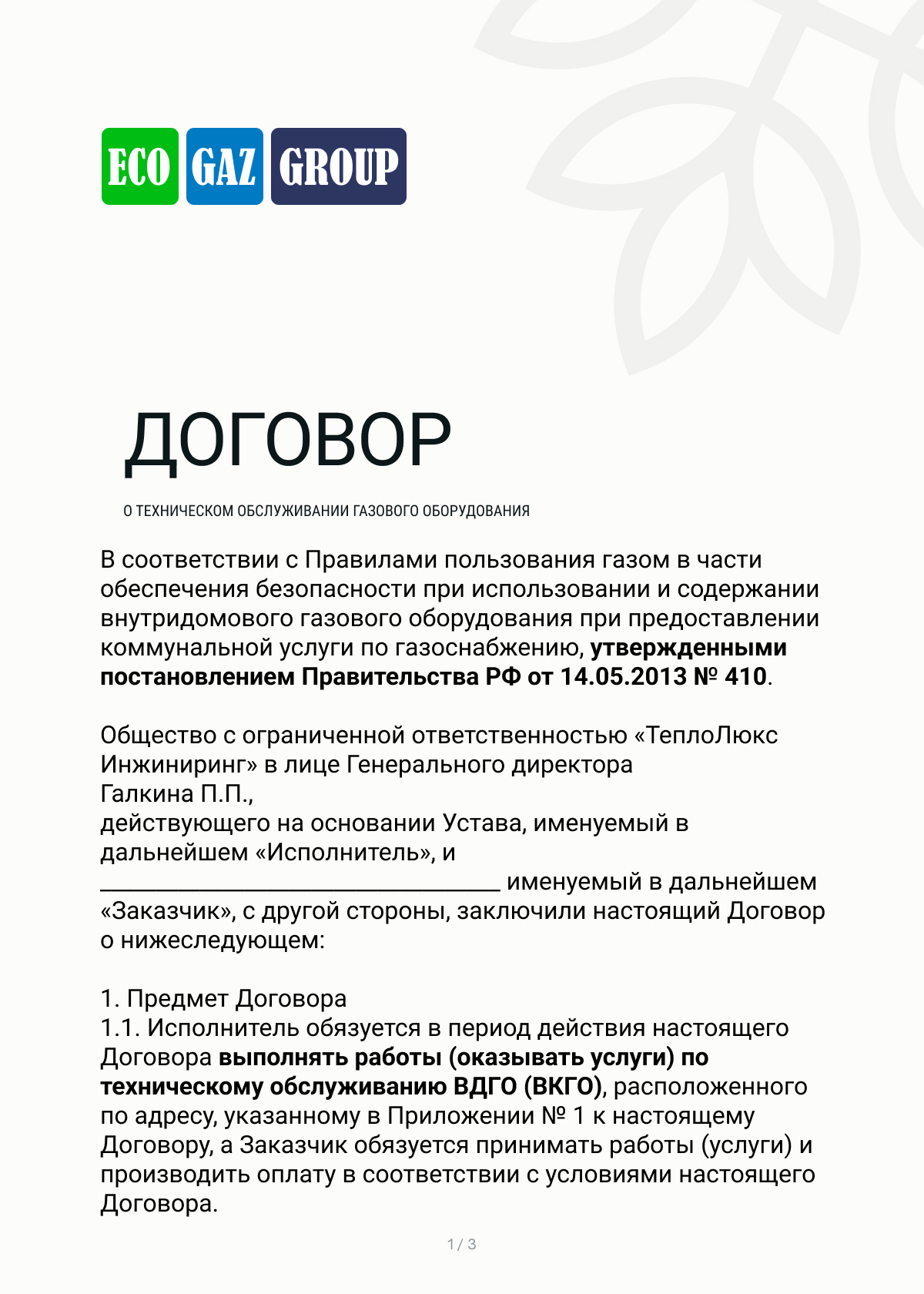 ECO GAZ GROUP

ДОГОВОР

О ТЕХНИЧЕСКОМ ОБСЛУЖИВАНИИ ГАЗОВОГО ОБОРУДОВАНИЯ

В соответствии с Правилами пользования газом в части обеспечения безопасности при использовании и содержании внутридомового газового оборудования при предоставлении коммунальной услуги по газоснабжению, утвержденными постановлением Правительства РФ от 14.05.2013 № 410.

Общество с ограниченной ответственностью «ТеплоЛюкс Инжиниринг» в лице Генерального директора Галкина П.П.,
действующего на основании Устава, именуемый в дальнейшем «Исполнитель», и
________________________________ именуемый в дальнейшем «Заказчик», с другой стороны, заключили настоящий Договор о нижеследующем:

1. Предмет Договора
1.1. Исполнитель обязуется в период действия настоящего Договора выполнять работы (оказывать услуги) по техническому обслуживанию ВДГО (ВКГО), расположенного по адресу, указанному в Приложении № 1 к настоящему Договору, а Заказчик обязуется принимать работы (услуги) и производить оплату в соответствии с условиями настоящего Договора.

1 / 3